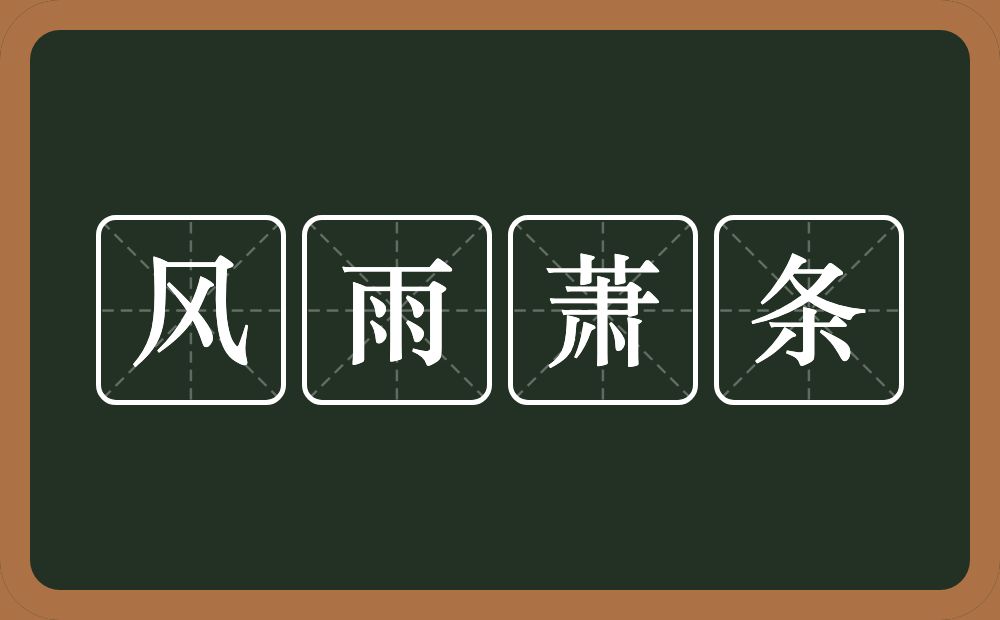 风雨萧条